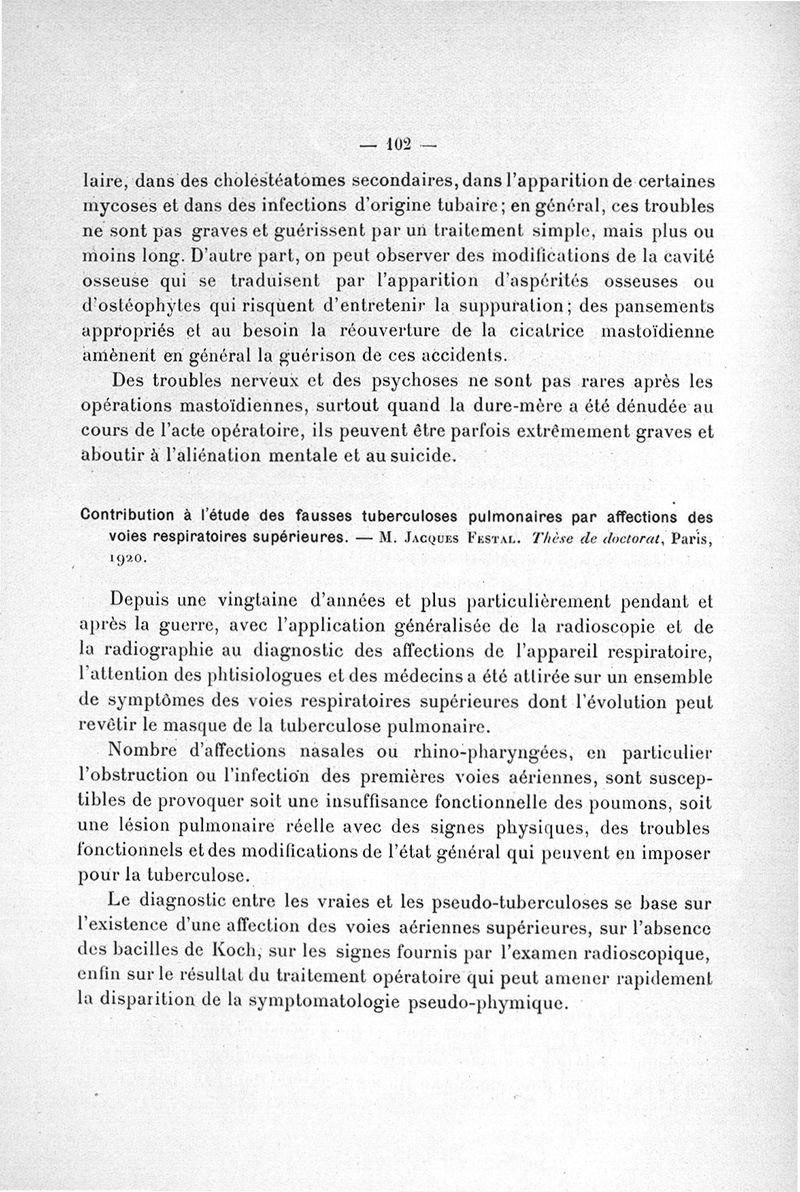 — 102 —

laire, dans des cholestéatomes secondaires, dans l'apparition de certaines mycoses et dans des infections d'origine tubaire; en général, ces troubles ne sont pas graves et guérissent par un traitement simple, mais plus ou moins long. D'autre part, on peut observer des modifications de la cavité osseuse qui se traduisent par l'apparition d'aspérités osseuses ou d'ostéophytes qui risquent d'entretenir la suppuration; des pansements appropriés et au besoin la réouverture de la cicatrice mastoïdienne amènent en général la guérison de ces accidents.

Des troubles nerveux et des psychoses ne sont pas rares après les opérations mastoïdiennes, surtout quand la dure-mère a été dénudée au cours de l'acte opératoire, ils peuvent être parfois extrêmement graves et aboutir à l'aliénation mentale et au suicide.

Contribution à l'étude des fausses tuberculoses pulmonaires par affections des voies respiratoires supérieures. — M. Jacques Festal. Thèse de doctorat, Paris, 1920.

Depuis une vingtaine d'années et plus particulièrement pendant et après la guerre, avec l'application généralisée de la radioscopie et de la radiographie au diagnostic des affections de l'appareil respiratoire, l'attention des phtisiologues et des médecins a été attirée sur un ensemble de symptômes des voies respiratoires supérieures dont l'évolution peut revêtir le masque de la tuberculose pulmonaire.

Nombre d'affections nasales ou rhino-pharyngées, en particulier l'obstruction ou l'infection des premières voies aériennes, sont susceptibles de provoquer soit une insuffisance fonctionnelle des poumons, soit une lésion pulmonaire réelle avec des signes physiques, des troubles fonctionnels et des modifications de l'état général qui peuvent en imposer pour la tuberculose.

Le diagnostic entre les vraies et les pseudo-tuberculoses se base sur l'existence d'une affection des voies aériennes supérieures, sur l'absence des bacilles de Koch, sur les signes fournis par l'examen radioscopique, enfin sur le résultat du traitement opératoire qui peut amener rapidement la disparition de la symptomatologie pseudo-phymique.